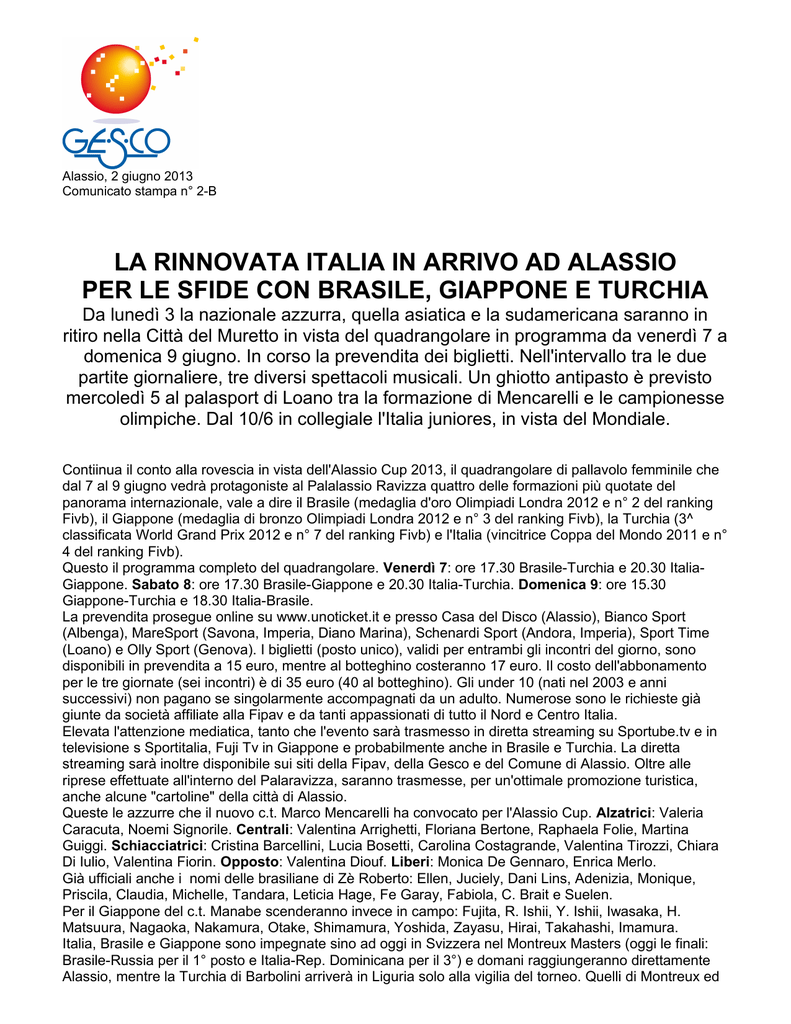 GESCO

Alassio, 2 giugno 2013
Comunicato stampa n° 2-B

LA RINNOVATA ITALIA IN ARRIVO AD ALASSIO PER LE SFIDE CON BRASILE, GIAPPONE E TURCHIA

Da lunedì 3 la nazionale azzurra, quella asiatica e la sudamericana saranno in ritiro nella Città del Muretto in vista del quadrangolare in programma da venerdì 7 a domenica 9 giugno. In corso la prevendita dei biglietti. Nell'intervallo tra le due partite giornaliere, tre diversi spettacoli musicali. Un ghiotto antipasto è previsto mercoledì 5 al palasport di Loano tra la formazione di Mencarelli e le campionesse olimpiche. Dal 10/6 in collegiale l'Italia juniores, in vista del Mondiale.

Contiinua il conto alla rovescia in vista dell'Alassio Cup 2013, il quadrangolare di pallavolo femminile che dal 7 al 9 giugno vedrà protagoniste al Palalassio Ravizza quattro delle formazioni più quotate del panorama internazionale, vale a dire il Brasile (medaglia d'oro Olimpiadi Londra 2012 e n° 2 del ranking Fivb), il Giappone (medaglia di bronzo Olimpiadi Londra 2012 e n° 3 del ranking Fivb), la Turchia (3^ classificata World Grand Prix 2012 e n° 7 del ranking Fivb) e l'Italia (vincitrice Coppa del Mondo 2011 e n° 4 del ranking Fivb).
Questo il programma completo del quadrangolare. Venerdì 7: ore 17.30 Brasile-Turchia e 20.30 Italia-Giappone. Sabato 8: ore 17.30 Brasile-Giappone e 20.30 Italia-Turchia. Domenica 9: ore 15.30 Giappone-Turchia e 18.30 Italia-Brasile.
La prevendita prosegue online su www.unoticket.it e presso Casa del Disco (Alassio), Bianco Sport (Albenga), MareSport (Savona, Imperia, Diano Marina), Schenardi Sport (Andora, Imperia), Sport Time (Loano) e Olly Sport (Genova). I biglietti (posto unico), validi per entrambi gli incontri del giorno, sono disponibili in prevendita a 15 euro, mentre al botteghino costeranno 17 euro. Il costo dell'abbonamento per le tre giornate (sei incontri) è di 35 euro (40 al botteghino). Gli under 10 (nati nel 2003 e anni successivi) non pagano se singolarmente accompagnati da un adulto. Numerose sono le richieste già giunte da società affiliate alla Fipav e da tanti appassionati di tutto il Nord e Centro Italia.
Elevata l'attenzione mediatica, tanto che l'evento sarà trasmesso in diretta streaming su Sportube.tv e in televisione s Sportitalia, Fuji Tv in Giappone e probabilmente anche in Brasile e Turchia. La diretta streaming sarà inoltre disponibile sui siti della Fipav, della Gesco e del Comune di Alassio. Oltre alle riprese effettuate all'interno del Palaravizza, saranno trasmesse, per un'ottimale promozione turistica, anche alcune "cartoline" della città di Alassio.
Queste le azzurre che il nuovo c.t. Marco Mencarelli ha convocato per l'Alassio Cup. Alzatrici: Valeria Caracuta, Noemi Signorile. Centrali: Valentina Arrighetti, Floriana Bertone, Raphaela Folie, Martina Guiggi. Schiacciatrici: Cristina Barcellini, Lucia Bosetti, Carolina Costagrande, Valentina Tirozzi, Chiara Di Iulio, Valentina Fiorin. Opposto: Valentina Diouf. Liberi: Monica De Gennaro, Enrica Merlo.
Già ufficiali anche i nomi delle brasiliane di Zè Roberto: Ellen, Juciely, Dani Lins, Adenizia, Monique, Priscila, Claudia, Michelle, Tandara, Leticia Hage, Fe Garay, Fabiola, C. Brait e Suelen.
Per il Giappone del c.t. Manabe scenderanno invece in campo: Fujita, R. Ishii, Y. Ishii, Iwasaka, H. Matsuura, Nagaoka, Nakamura, Otake, Shimamura, Yoshida, Zayasu, Hirai, Takahashi, Imamura.
Italia, Brasile e Giappone sono impegnate sino ad oggi in Svizzera nel Montreux Masters (oggi le finali: Brasile-Russia per il 1° posto e Italia-Rep. Dominicana per il 3°) e domani raggiungeranno direttamente Alassio, mentre la Turchia di Barbolini arriverà in Liguria solo alla vigilia del torneo. Quelli di Montreux ed